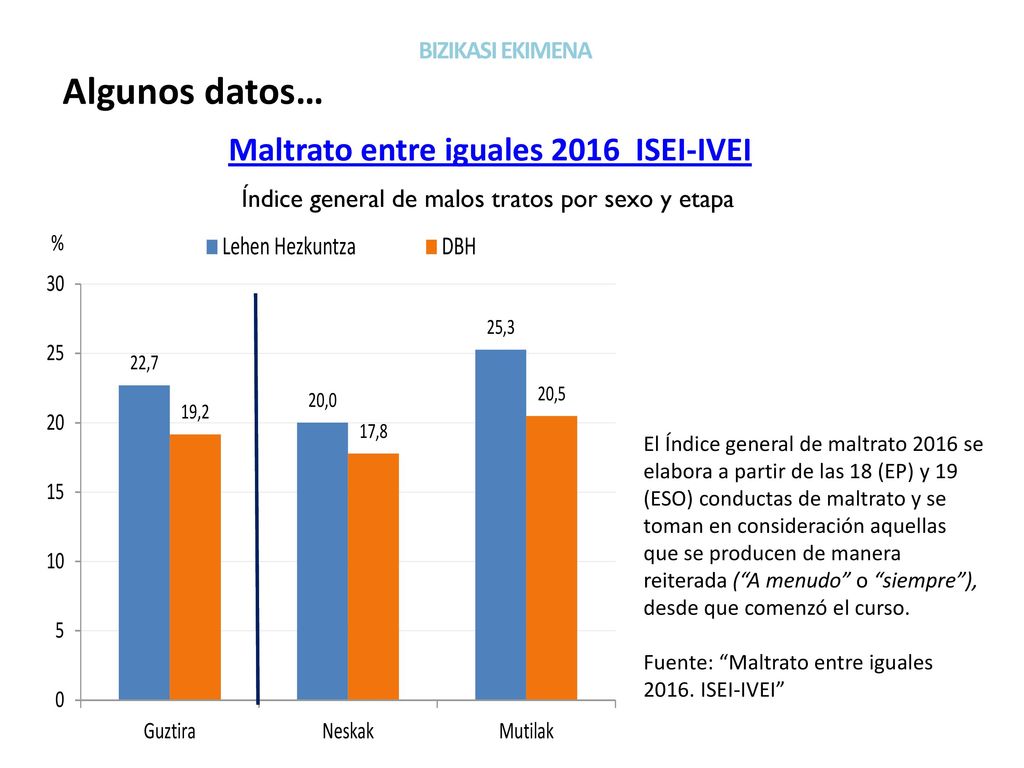 BIZIKASI EKIMENA

Algunos datos…

Maltrato entre iguales 2016 ISEI-IVEI

Índice general de malos tratos por sexo y etapa

%

Lehen Hezkuntza DBH

30
25
20
15
10
5
0

22,7
19,2
20,0
17,8
25,3
20,5

Guztira Neskak Mutilak

El Índice general de maltrato 2016 se elabora a partir de las 18 (EP) y 19 (ESO) conductas de maltrato y se toman en consideración aquellas que se producen de manera reiterada ("A menudo" o "siempre"), desde que comenzó el curso.

Fuente: "Maltrato entre iguales 2016. ISEI-IVEI"